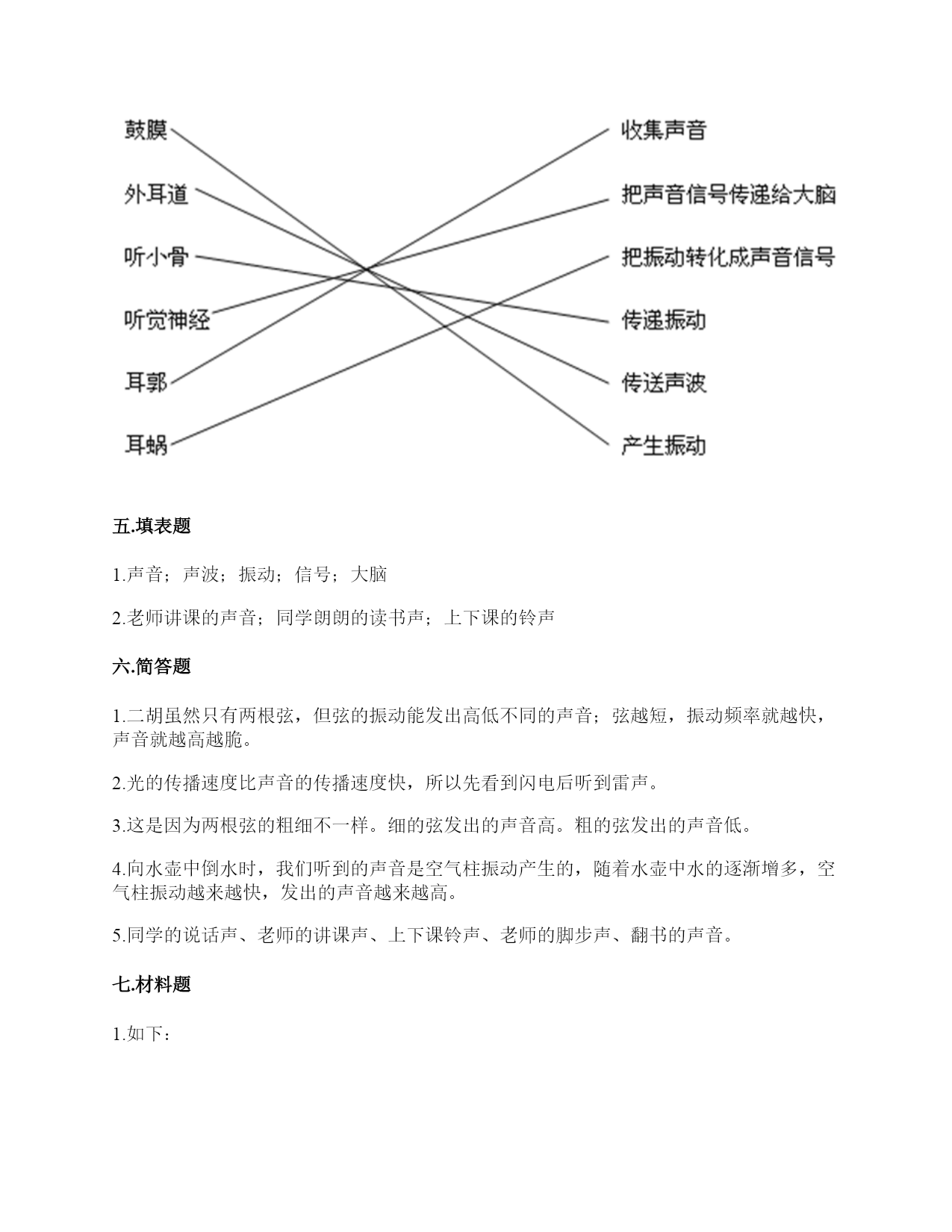 鼓膜

外耳道

听小骨

听觉神经

耳郭

耳蜗

收集声音

把声音信号传递给大脑

把振动转化成声音信号

传递振动

传送声波

产生振动

五.填表题

1.声音；声波；振动；信号；大脑

2.老师讲课的声音；同学朗朗的读书声；上下课的铃声

六.简答题

1.二胡虽然只有两根弦，但弦的振动能发出高低不同的声音；弦越短，振动频率就越快，声音就越高越脆。

2.光的传播速度比声音的传播速度快，所以先看到闪电后听到雷声。

3.这是因为两根弦的粗细不一样。细的弦发出的声音高。粗的弦发出的声音低。

4.向水壶中倒水时，我们听到的声音是空气柱振动产生的，随着水壶中水的逐渐增多，空气柱振动越来越快，发出的声音越来越高。

5.同学的说话声、老师的讲课声、上下课铃声、老师的脚步声、翻书的声音。

七.材料题

1.如下：